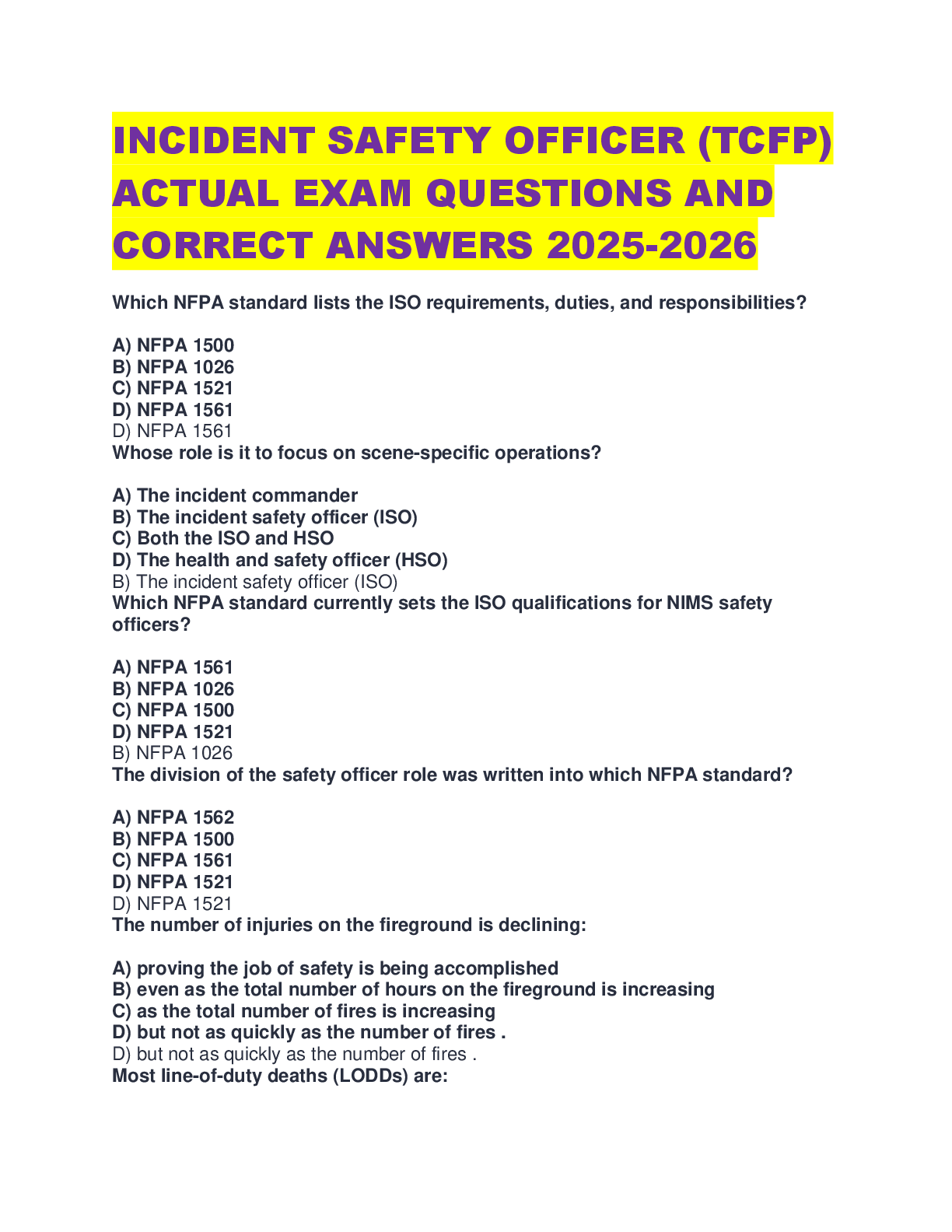 INCIDENT SAFETY OFFICER (TCFP) ACTUAL EXAM QUESTIONS AND CORRECT ANSWERS 2025-2026

Which NFPA standard lists the ISO requirements, duties, and responsibilities?

A) NFPA 1500
B) NFPA 1026
C) NFPA 1521
D) NFPA 1561
D) NFPA 1561
Whose role is it to focus on scene-specific operations?

A) The incident commander
B) The incident safety officer (ISO)
C) Both the ISO and HSO
D) The health and safety officer (HSO)
B) The incident safety officer (ISO)
Which NFPA standard currently sets the ISO qualifications for NIMS safety officers?

A) NFPA 1561
B) NFPA 1026
C) NFPA 1500
D) NFPA 1521
B) NFPA 1026
The division of the safety officer role was written into which NFPA standard?

A) NFPA 1562
B) NFPA 1500
C) NFPA 1561
D) NFPA 1521
D) NFPA 1521
The number of injuries on the fireground is declining:

A) proving the job of safety is being accomplished
B) even as the total number of hours on the fireground is increasing
C) as the total number of fires is increasing
D) but not as quickly as the number of fires .
D) but not as quickly as the number of fires .
Most line-of-duty deaths (LODDs) are: